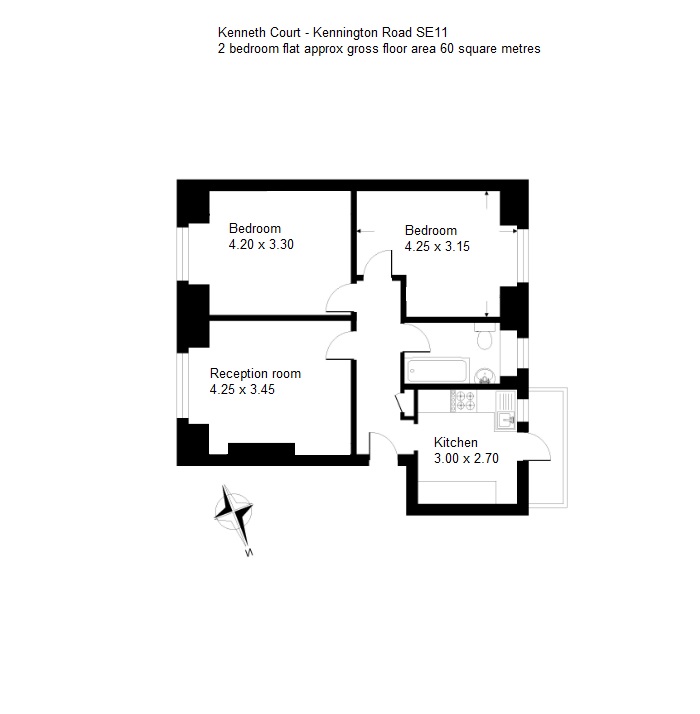 Kenneth Court - Kennington Road SE11
2 bedroom flat approx gross floor area 60 square metres

Bedroom
4.20 x 3.30

Bedroom
4.25 x 3.15

Reception room
4.25 x 3.45

Kitchen
3.00 x 2.70

N